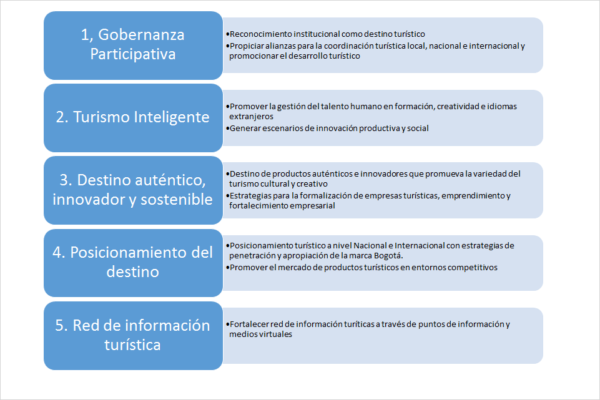 1, Gobernanza Participativa

•Reconocimiento institucional como destino turístico
•Propiciar alianzas para la coordinación turística local, nacional e internacional y promocionar el desarrollo turístico

2. Turismo Inteligente

•Promover la gestión del talento humano en formación, creatividad e idiomas extranjeros
•Generar escenarios de innovación productiva y social

3. Destino auténtico, innovador y sostenible

•Destino de productos auténticos e innovadores que promueva la variedad del turismo cultural y creativo
•Estrategias para la formalización de empresas turísticas, emprendimiento y fortalecimiento empresarial

4. Posicionamiento del destino

•Posicionamiento turístico a nivel Nacional e Internacional con estrategias de penetración y apropiación de la marca Bogotá.
•Promover el mercado de productos turísticos en entornos competitivos

5. Red de información turística

•Fortalecer red de información turíticas a través de puntos de información y medios virtuales